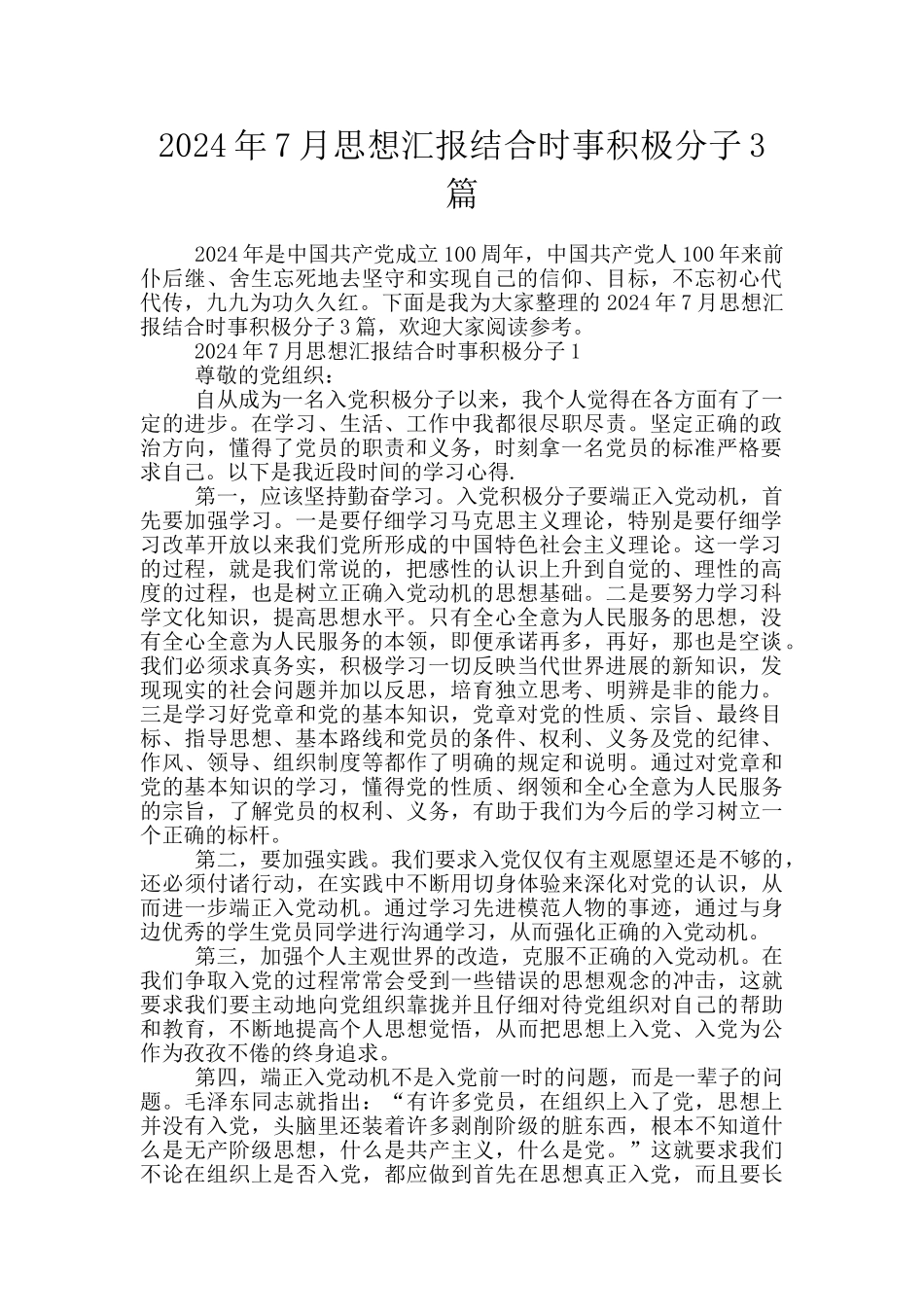 2024年7月思想汇报结合时事积极分子3篇

2024年是中国共产党成立100周年，中国共产党人100年来前仆后继、舍生忘死地去坚守和实现自己的信仰、目标，不忘初心代代传，九九为功久久红。下面是我为大家整理的2024年7月思想汇报结合时事积极分子3篇，欢迎大家阅读参考。

2024年7月思想汇报结合时事积极分子1

尊敬的党组织：

自从成为一名入党积极分子以来，我个人觉得在各方面有了一定的进步。在学习、生活、工作中我都很尽职尽责。坚定正确的政治方向，懂得了党员的职责和义务，时刻拿一名党员的标准严格要求自己。以下是我近段时间的学习心得.

第一，应该坚持勤奋学习。入党积极分子要端正入党动机，首先要加强学习。一是要仔细学习马克思主义理论，特别是要仔细学习改革开放以来我们党所形成的中国特色社会主义理论。这一学习的过程，就是我们常说的，把感性的认识上升到自觉的、理性的高度的过程，也是树立正确入党动机的思想基础。二是要努力学习科学文化知识，提高思想水平。只有全心全意为人民服务的思想，没有全心全意为人民服务的本领，即便承诺再多，再好，那也是空谈。我们必须求真务实，积极学习一切反映当代世界进展的新知识，发现现实的社会问题并加以反思，培育独立思考、明辨是非的能力。三是学习好党章和党的基本知识，党章对党的性质、宗旨、最终目标、指导思想、基本路线和党员的条件、权利、义务及党的纪律、作风、领导、组织制度等都作了明确的规定和说明。通过对党章和党的基本知识的学习，懂得党的性质、纲领和全心全意为人民服务的宗旨，了解党员的权利、义务，有助于我们为今后的学习树立一个正确的标杆。

第二，要加强实践。我们要求入党仅仅有主观愿望还是不够的，还必须付诸行动，在实践中不断用切身体验来深化对党的认识，从而进一步端正入党动机。通过学习先进模范人物的事迹，通过与身边优秀的学生党员同学进行沟通学习，从而强化正确的入党动机。

第三，加强个人主观世界的改造，克服不正确的入党动机。在我们争取入党的过程常常会受到一些错误的思想观念的冲击，这就要求我们要主动地向党组织靠拢并且仔细对待党组织对自己的帮助和教育，不断地提高个人思想觉悟，从而把思想上入党、入党为公作为孜孜不倦的终身追求。

第四，端正入党动机不是入党前一时的问题，而是一辈子的问题。毛泽东同志就指出：“有许多党员，在组织上入了党，思想上并没有入党，头脑里还装着许多剥削阶级的脏东西，根本不知道什么是无产阶级思想，什么是共产主义，什么是党。”这就要求我们不论在组织上是否入党，都应做到首先在思想真正入党，而且要长